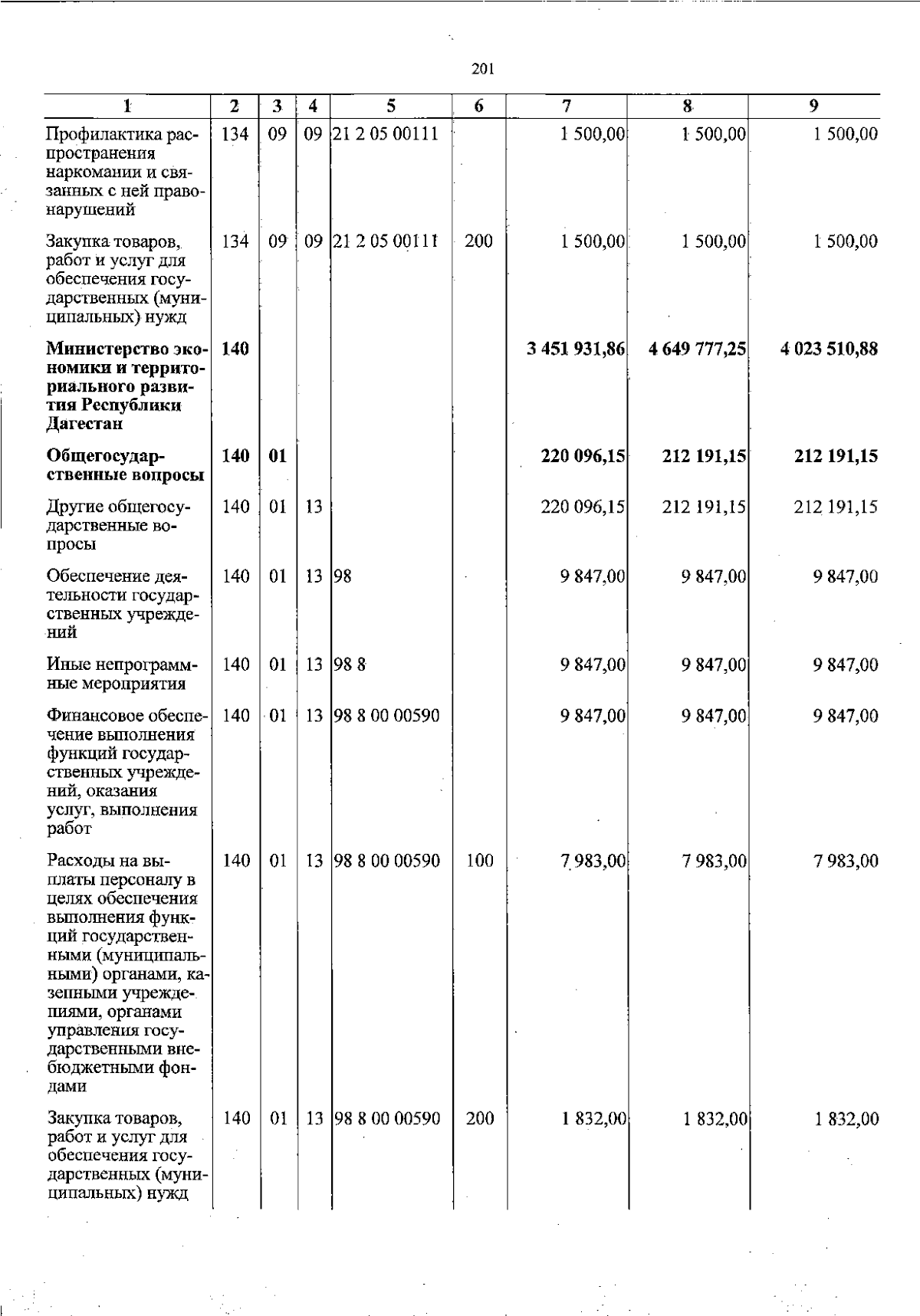 201

| 1 | 2 | 3 | 4 | 5 | 6 | 7 | 8 | 9 |
|---|---|---|---|---|---|---|---|---|
| Профилактика распространения наркомании и связанных с ней правонарушений | 134 | 09 | 09 | 21 2 05 00111 | | 1 500,00 | 1 500,00 | 1 500,00 |
| Закупка товаров, работ и услуг для обеспечения государственных (муниципальных) нужд | 134 | 09 | 09 | 21 2 05 00111 | 200 | 1 500,00 | 1 500,00 | 1 500,00 |
| Министерство экономики и территориального развития Республики Дагестан | 140 | | | | | 3 451 931,86 | 4 649 777,25 | 4 023 510,88 |
| Общегосударственные вопросы | 140 | 01 | | | | 220 096,15 | 212 191,15 | 212 191,15 |
| Другие общегосударственные вопросы | 140 | 01 | 13 | | | 220 096,15 | 212 191,15 | 212 191,15 |
| Обеспечение деятельности государственных учреждений | 140 | 01 | 13 | 98 | | 9 847,00 | 9 847,00 | 9 847,00 |
| Иные непрограммные мероприятия | 140 | 01 | 13 | 98 8 | | 9 847,00 | 9 847,00 | 9 847,00 |
| Финансовое обеспечение выполнения функций государственных учреждений, оказания услуг, выполнения работ | 140 | 01 | 13 | 98 8 00 00590 | | 9 847,00 | 9 847,00 | 9 847,00 |
| Расходы на выплаты персоналу в целях обеспечения выполнения функций государственными (муниципальными) органами, казенными учреждениями, органами управления государственными внебюджетными фондами | 140 | 01 | 13 | 98 8 00 00590 | 100 | 7 983,00 | 7 983,00 | 7 983,00 |
| Закупка товаров, работ и услуг для обеспечения государственных (муниципальных) нужд | 140 | 01 | 13 | 98 8 00 00590 | 200 | 1 832,00 | 1 832,00 | 1 832,00 |